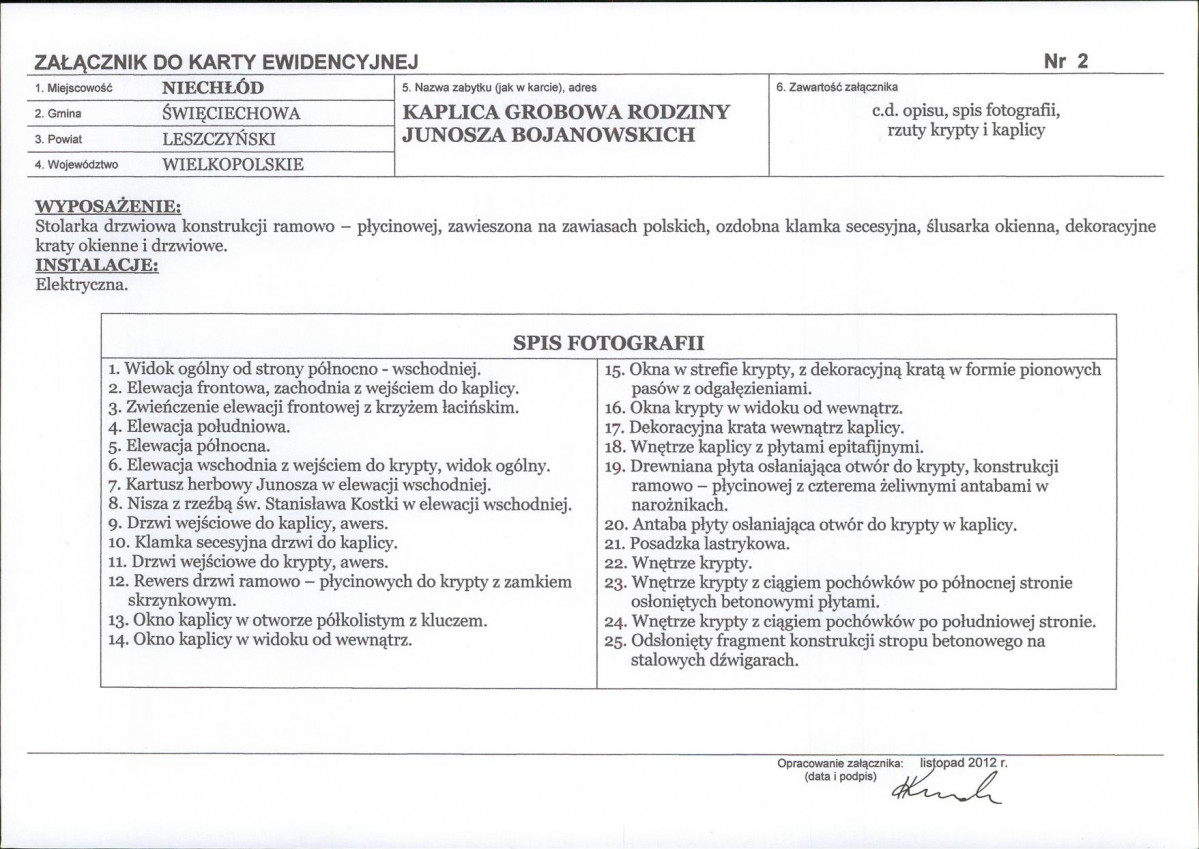 ZAŁĄCZNIK DO KARTY EWIDENCYJNEJ
Nr 2

1. Miejscowość NIECHŁÓD
2. Gmina ŚWIĘCIECHOWA
3. Powiat LESZCZYŃSKI
4. Województwo WIELKOPOLSKIE

5. Nazwa zabytku (jak w karcie), adres
KAPLICA GROBOWA RODZINY JUNOSZA BOJANOWSKICH

6. Zawartość załącznika
c.d. opisu, spis fotografii, rzuty krypty i kaplicy

WYPOSAŻENIE:
Stolarka drzwiowa konstrukcji ramowo – płycinowej, zawieszona na zawiasach polskich, ozdobna klamka secesyjna, ślusarka okienna, dekoracyjne kraty okienne i drzwiowe.
INSTALACJE:
Elektryczna.

SPIS FOTOGRAFII

1. Widok ogólny od strony północno - wschodniej.
2. Elewacja frontowa, zachodnia z wejściem do kaplicy.
3. Zwieńczenie elewacji frontowej z krzyżem łacińskim.
4. Elewacja południowa.
5. Elewacja północna.
6. Elewacja wschodnia z wejściem do krypty, widok ogólny.
7. Kartusz herbowy Junosza w elewacji wschodniej.
8. Nisza z rzeźbą św. Stanisława Kostki w elewacji wschodniej.
9. Drzwi wejściowe do kaplicy, awers.
10. Klamka secesyjna drzwi do kaplicy.
11. Drzwi wejściowe do krypty, awers.
12. Rewers drzwi ramowo – płycinowych do krypty z zamkiem skrzynkowym.
13. Okno kaplicy w otworze półkolistym z kluczem.
14. Okno kaplicy w widoku od wewnątrz.

15. Okna w strefie krypty, z dekoracyjną kratą w formie pionowych pasów z odgałęzieniami.
16. Okna krypty w widoku od wewnątrz.
17. Dekoracyjna krata wewnątrz kaplicy.
18. Wnętrze kaplicy z płytami epitafijnymi.
19. Drewniana płyta osłaniająca otwór do krypty, konstrukcji ramowo – płycinowej z czterema żeliwnymi antabami w narożnikach.
20. Antaba płyty osłaniająca otwór do krypty w kaplicy.
21. Posadzka lastrykowa.
22. Wnętrze krypty.
23. Wnętrze krypty z ciągiem pochówków po północnej stronie osłoniętych betonowymi płytami.
24. Wnętrze krypty z ciągiem pochówków po południowej stronie.
25. Odsłonięty fragment konstrukcji stropu betonowego na stalowych dźwigarach.

Opracowanie załącznika: listopad 2012 r.
(data i podpis)